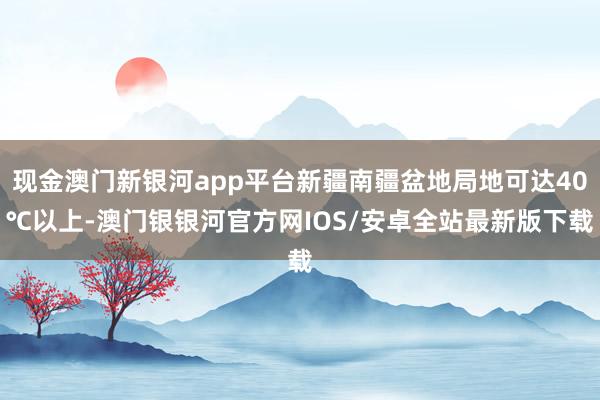 现金澳门新银河app平台新疆南疆盆地局地可达40℃以上-澳门银银河官方网IOS/安卓全站最新版下载载